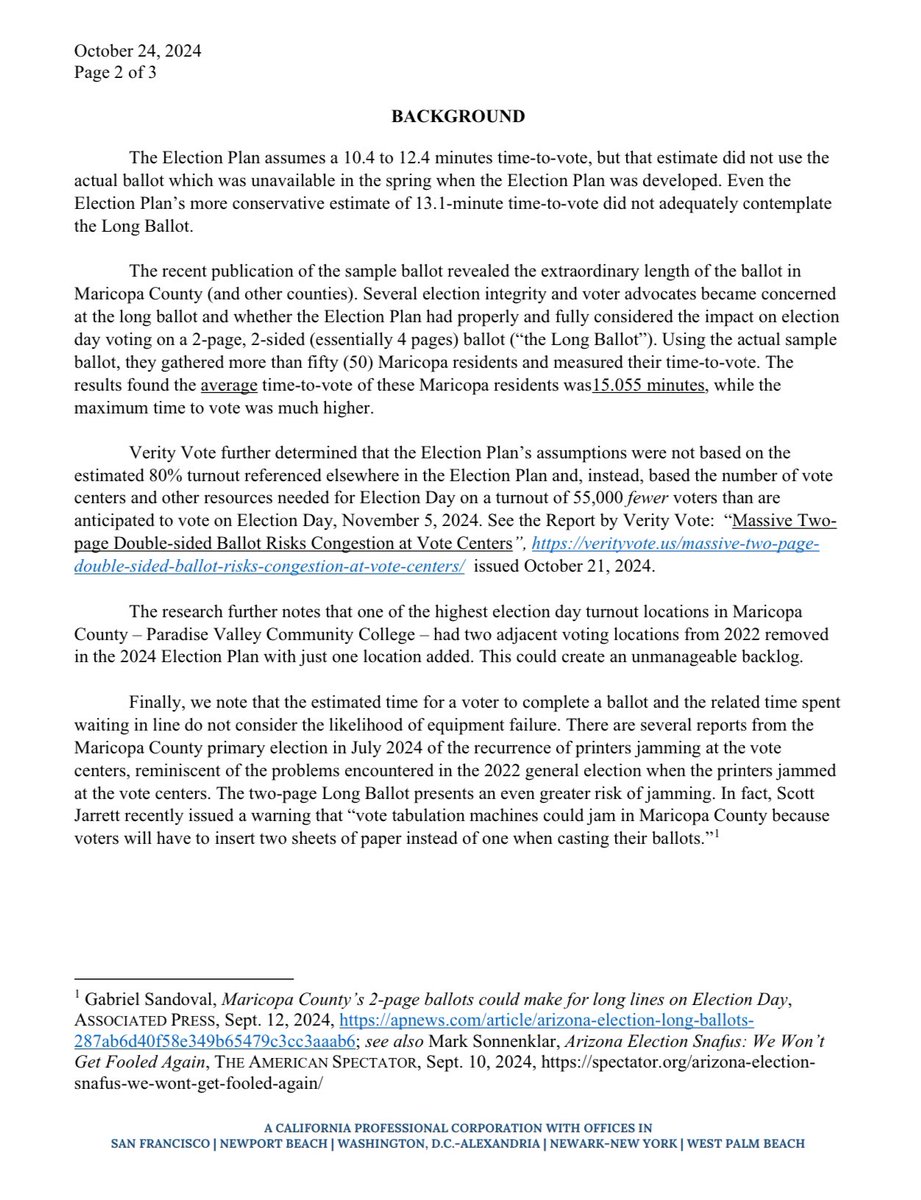 October 24, 2024
Page 2 of 3

BACKGROUND

The Election Plan assumes a 10.4 to 12.4 minutes time-to-vote, but that estimate did not use the actual ballot which was unavailable in the spring when the Election Plan was developed. Even the Election Plan's more conservative estimate of 13.1-minute time-to-vote did not adequately contemplate the Long Ballot.

The recent publication of the sample ballot revealed the extraordinary length of the ballot in Maricopa County (and other counties). Several election integrity and voter advocates became concerned at the long ballot and whether the Election Plan had properly and fully considered the impact on election day voting on a 2-page, 2-sided (essentially 4 pages) ballot ("the Long Ballot"). Using the actual sample ballot, they gathered more than fifty (50) Maricopa residents and measured their time-to-vote. The results found the average time-to-vote of these Maricopa residents was15.055 minutes, while the maximum time to vote was much higher.

Verity Vote further determined that the Election Plan's assumptions were not based on the estimated 80% turnout referenced elsewhere in the Election Plan and, instead, based the number of vote centers and other resources needed for Election Day on a turnout of 55,000 fewer voters than are anticipated to vote on Election Day, November 5, 2024. See the Report by Verity Vote: "Massive Two-page Double-sided Ballot Risks Congestion at Vote Centers", https://verityvote.us/massive-two-page-double-sided-ballot-risks-congestion-at-vote-centers/ issued October 21, 2024.

The research further notes that one of the highest election day turnout locations in Maricopa County – Paradise Valley Community College – had two adjacent voting locations from 2022 removed in the 2024 Election Plan with just one location added. This could create an unmanageable backlog.

Finally, we note that the estimated time for a voter to complete a ballot and the related time spent waiting in line do not consider the likelihood of equipment failure. There are several reports from the Maricopa County primary election in July 2024 of the recurrence of printers jamming at the vote centers, reminiscent of the problems encountered in the 2022 general election when the printers jammed at the vote centers. The two-page Long Ballot presents an even greater risk of jamming. In fact, Scott Jarrett recently issued a warning that "vote tabulation machines could jam in Maricopa County because voters will have to insert two sheets of paper instead of one when casting their ballots."$^1$

$^1$ Gabriel Sandoval, Maricopa County's 2-page ballots could make for long lines on Election Day, ASSOCIATED PRESS, Sept. 12, 2024, https://apnews.com/article/arizona-election-long-ballots-287ab6d40f58e349b65479c3cc3aaab6; see also Mark Sonnenklar, Arizona Election Snafus: We Won't Get Fooled Again, THE AMERICAN SPECTATOR, Sept. 10, 2024, https://spectator.org/arizona-election-snafus-we-wont-get-fooled-again/

A CALIFORNIA PROFESSIONAL CORPORATION WITH OFFICES IN
SAN FRANCISCO | NEWPORT BEACH | WASHINGTON, D.C.-ALEXANDRIA | NEWARK-NEW YORK | WEST PALM BEACH